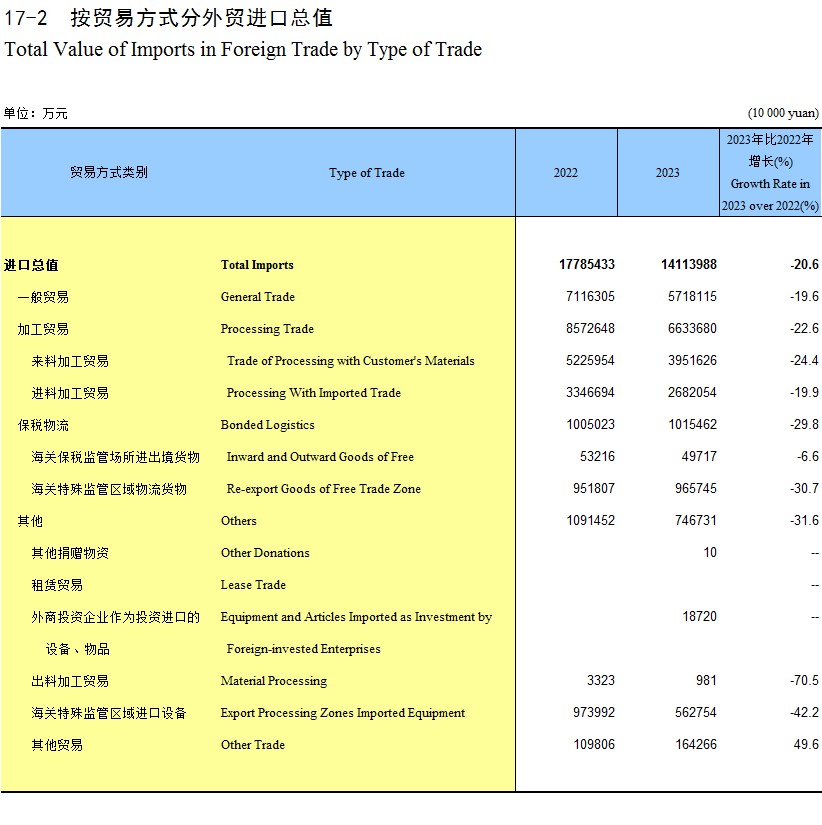 17-2 按贸易方式分外贸进口总值
Total Value of Imports in Foreign Trade by Type of Trade

单位：万元 (10 000 yuan)

| 贸易方式类别 | Type of Trade | 2022 | 2023 | 2023年比2022年增长(%) Growth Rate in 2023 over 2022(%) |
|---|---|---|---|---|
| 进口总值 | Total Imports | 17785433 | 14113988 | -20.6 |
| 一般贸易 | General Trade | 7116305 | 5718115 | -19.6 |
| 加工贸易 | Processing Trade | 8572648 | 6633680 | -22.6 |
| 来料加工贸易 | Trade of Processing with Customer's Materials | 5225954 | 3951626 | -24.4 |
| 进料加工贸易 | Processing With Imported Trade | 3346694 | 2682054 | -19.9 |
| 保税物流 | Bonded Logistics | 1005023 | 1015462 | -29.8 |
| 海关保税监管场所进出境货物 | Inward and Outward Goods of Free | 53216 | 49717 | -6.6 |
| 海关特殊监管区域物流货物 | Re-export Goods of Free Trade Zone | 951807 | 965745 | -30.7 |
| 其他 | Others | 1091452 | 746731 | -31.6 |
| 其他捐赠物资 | Other Donations | | 10 | -- |
| 租赁贸易 | Lease Trade | | | -- |
| 外商投资企业作为投资进口的设备、物品 | Equipment and Articles Imported as Investment by Foreign-invested Enterprises | | 18720 | -- |
| 出料加工贸易 | Material Processing | 3323 | 981 | -70.5 |
| 海关特殊监管区域进口设备 | Export Processing Zones Imported Equipment | 973992 | 562754 | -42.2 |
| 其他贸易 | Other Trade | 109806 | 164266 | 49.6 |